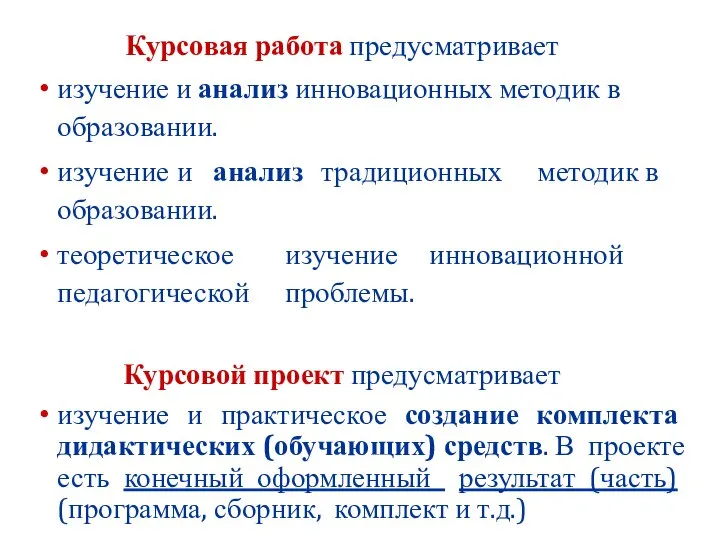 Курсовая работа предусматривает

• изучение и анализ инновационных методик в образовании.

• изучение и анализ традиционных методик в образовании.

• теоретическое изучение инновационной педагогической проблемы.

Курсовой проект предусматривает

• изучение и практическое создание комплекта дидактических (обучающих) средств. В проекте есть конечный оформленный результат (часть) (программа, сборник, комплект и т.д.)